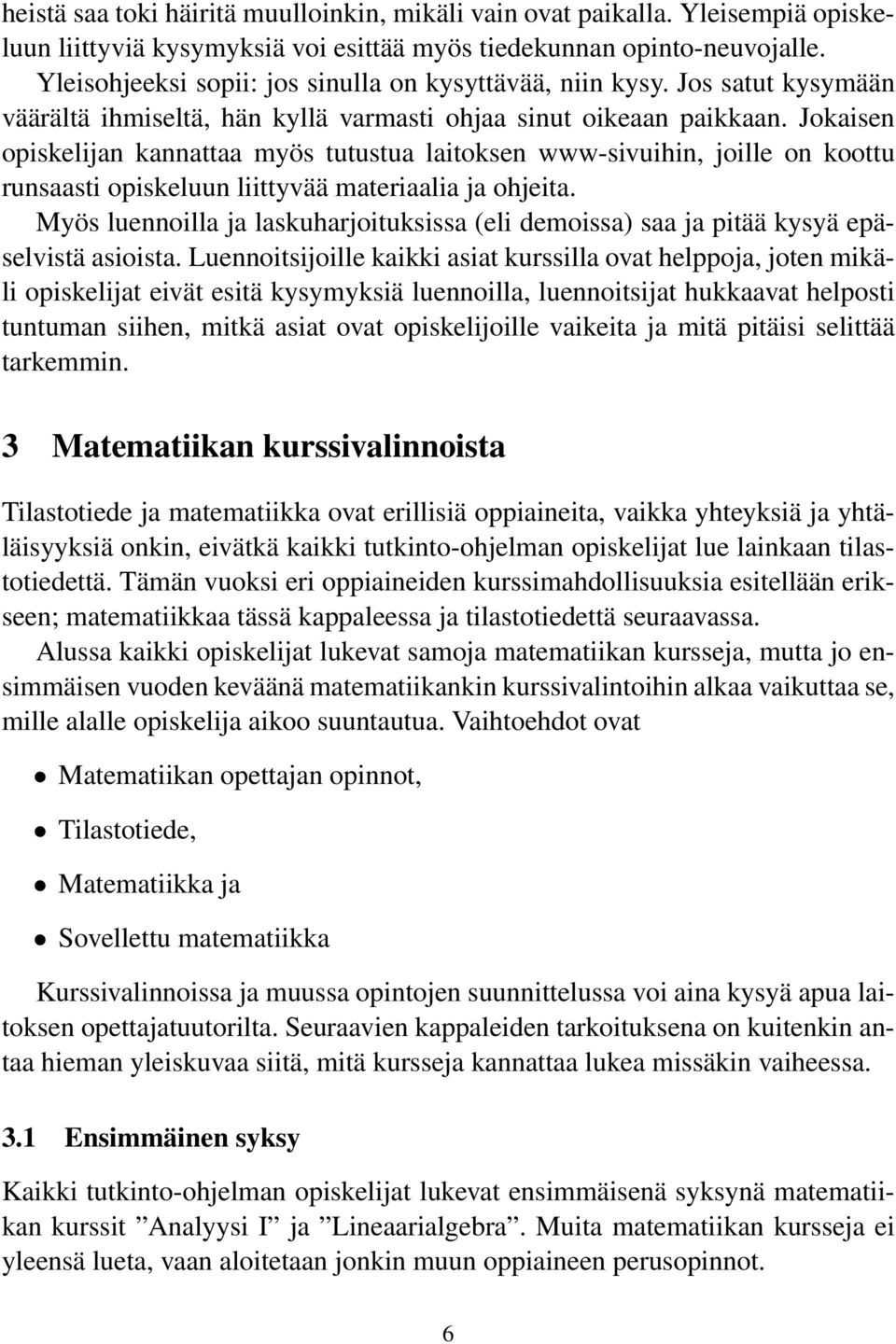 heistä saa toki häiritä muulloinkin, mikäli vain ovat paikalla. Yleisempiä opiskeluun liittyviä kysymyksiä voi esittää myös tiedekunnan opinto-neuvojalle.

Yleisohjeeksi sopii: jos sinulla on kysyttävää, niin kysy. Jos satut kysymään väärältä ihmiseltä, hän kyllä varmasti ohjaa sinut oikeaan paikkaan. Jokaisen opiskelijan kannattaa myös tutustua laitoksen www-sivuihin, joille on koottu runsaasti opiskeluun liittyvää materiaalia ja ohjeita.

Myös luennoilla ja laskuharjoituksissa (eli demoissa) saa ja pitää kysyä epäselvistä asioista. Luennoitsijoille kaikki asiat kurssilla ovat helppoja, joten mikäli opiskelijat eivät esitä kysymyksiä luennoilla, luennoitsijat hukkaavat helposti tuntuman siihen, mitkä asiat ovat opiskelijoille vaikeita ja mitä pitäisi selittää tarkemmin.

3 Matematiikan kurssivalinnoista

Tilastotiede ja matematiikka ovat erillisiä oppiaineita, vaikka yhteyksiä ja yhtäläisyyksiä onkin, eivätkä kaikki tutkinto-ohjelman opiskelijat lue lainkaan tilastotiedettä. Tämän vuoksi eri oppiaineiden kurssimahdollisuuksia esitellään erikseen; matematiikkaa tässä kappaleessa ja tilastotiedettä seuraavassa.

Alussa kaikki opiskelijat lukevat samoja matematiikan kursseja, mutta jo ensimmäisen vuoden keväänä matematiikankin kurssivalintoihin alkaa vaikuttaa se, mille alalle opiskelija aikoo suuntautua. Vaihtoehdot ovat

• Matematiikan opettajan opinnot,

• Tilastotiede,

• Matematiikka ja

• Sovellettu matematiikka

Kurssivalinnoissa ja muussa opintojen suunnittelussa voi aina kysyä apua laitoksen opettajatuutorilta. Seuraavien kappaleiden tarkoituksena on kuitenkin antaa hieman yleiskuvaa siitä, mitä kursseja kannattaa lukea missäkin vaiheessa.

3.1 Ensimmäinen syksy

Kaikki tutkinto-ohjelman opiskelijat lukevat ensimmäisenä syksynä matematiikan kurssit ”Analyysi I” ja ”Lineaarialgebra”. Muita matematiikan kursseja ei yleensä lueta, vaan aloitetaan jonkin muun oppiaineen perusopinnot.

6